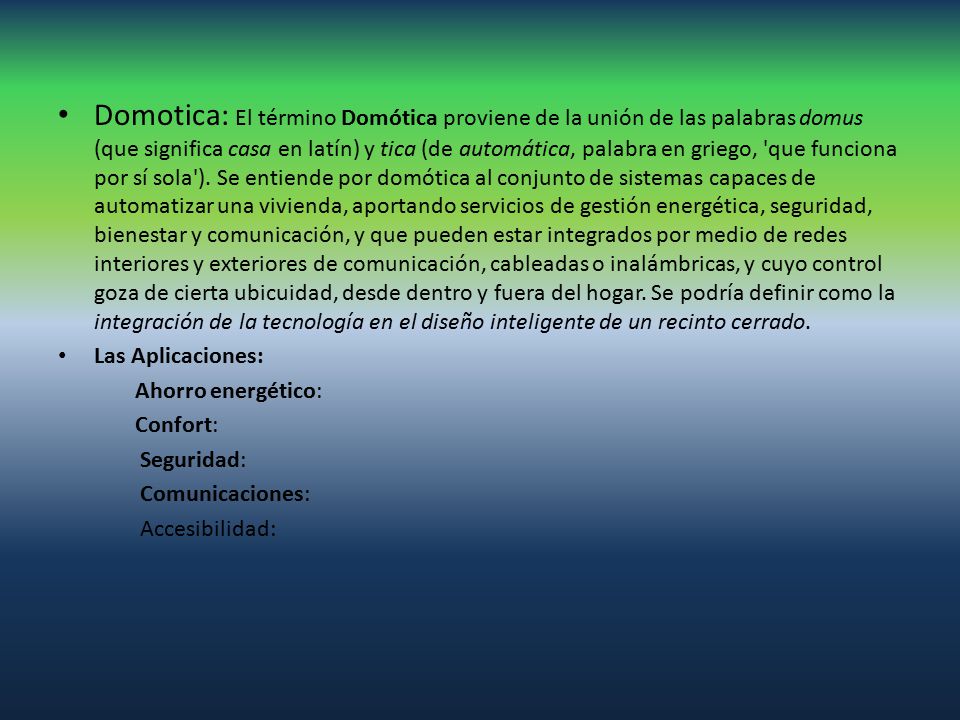 • Domotica: El término Domótica proviene de la unión de las palabras domus (que significa casa en latín) y tica (de automática, palabra en griego, 'que funciona por sí sola'). Se entiende por domótica al conjunto de sistemas capaces de automatizar una vivienda, aportando servicios de gestión energética, seguridad, bienestar y comunicación, y que pueden estar integrados por medio de redes interiores y exteriores de comunicación, cableadas o inalámbricas, y cuyo control goza de cierta ubicuidad, desde dentro y fuera del hogar. Se podría definir como la integración de la tecnología en el diseño inteligente de un recinto cerrado.

• Las Aplicaciones:

Ahorro energético:

Confort:

Seguridad:

Comunicaciones:

Accesibilidad: